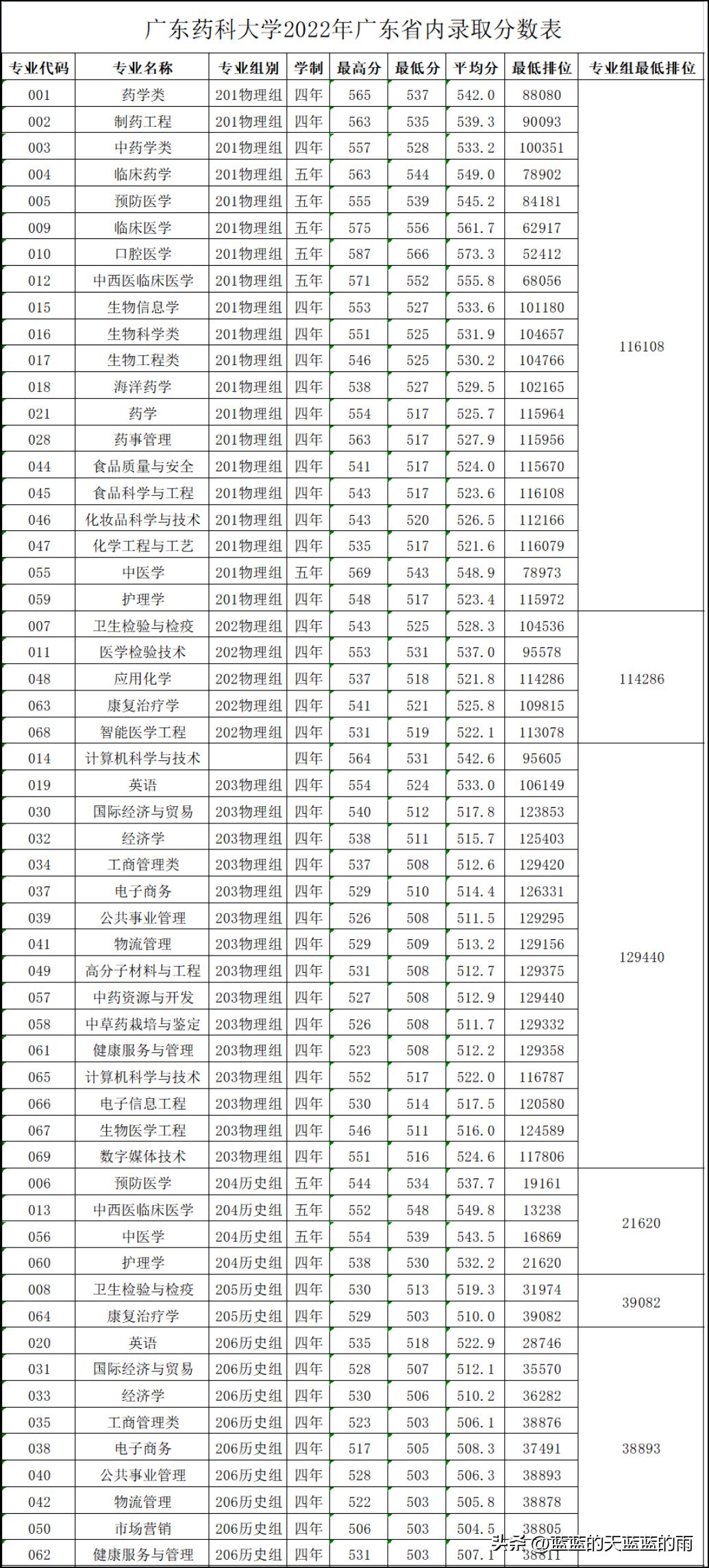 广东药科大学2022年广东省内录取分数表

| 专业代码 | 专业名称 | 专业组别 | 学制 | 最高分 | 最低分 | 平均分 | 最低排位 | 专业组最低排位 |
|---|---|---|---|---|---|---|---|---|
| 001 | 药学类 | 201物理组 | 四年 | 565 | 537 | 542.0 | 88080 | 116108 |
| 002 | 制药工程 | 201物理组 | 四年 | 563 | 535 | 539.3 | 90093 | |
| 003 | 中药学类 | 201物理组 | 四年 | 557 | 528 | 533.2 | 100351 | |
| 004 | 临床药学 | 201物理组 | 五年 | 563 | 544 | 549.0 | 78902 | |
| 005 | 预防医学 | 201物理组 | 五年 | 555 | 539 | 545.2 | 84181 | |
| 009 | 临床医学 | 201物理组 | 五年 | 575 | 556 | 561.7 | 62917 | |
| 010 | 口腔医学 | 201物理组 | 五年 | 587 | 566 | 573.3 | 52412 | |
| 012 | 中西医临床医学 | 201物理组 | 五年 | 571 | 552 | 555.8 | 68056 | |
| 015 | 生物信息学 | 201物理组 | 四年 | 553 | 527 | 533.6 | 101180 | |
| 016 | 生物科学类 | 201物理组 | 四年 | 551 | 525 | 531.9 | 104657 | |
| 017 | 生物工程类 | 201物理组 | 四年 | 546 | 525 | 530.2 | 104766 | |
| 018 | 海洋药学 | 201物理组 | 四年 | 538 | 527 | 529.5 | 102165 | |
| 021 | 药学 | 201物理组 | 四年 | 554 | 517 | 525.7 | 115964 | |
| 028 | 药事管理 | 201物理组 | 四年 | 563 | 517 | 527.9 | 115956 | |
| 044 | 食品质量与安全 | 201物理组 | 四年 | 541 | 517 | 524.0 | 115670 | |
| 045 | 食品科学与工程 | 201物理组 | 四年 | 543 | 517 | 523.6 | 116108 | |
| 046 | 化妆品科学与技术 | 201物理组 | 四年 | 543 | 520 | 526.5 | 112166 | |
| 047 | 化学工程与工艺 | 201物理组 | 四年 | 535 | 517 | 521.6 | 116079 | |
| 055 | 中医学 | 201物理组 | 五年 | 569 | 543 | 548.9 | 78973 | |
| 059 | 护理学 | 201物理组 | 四年 | 548 | 517 | 523.4 | 115972 | |
| 007 | 卫生检验与检疫 | 202物理组 | 四年 | 543 | 525 | 528.3 | 104536 | 114286 |
| 011 | 医学检验技术 | 202物理组 | 四年 | 553 | 531 | 537.0 | 95578 | |
| 048 | 应用化学 | 202物理组 | 四年 | 537 | 518 | 521.8 | 114286 | |
| 063 | 康复治疗学 | 202物理组 | 四年 | 541 | 521 | 525.8 | 109815 | |
| 068 | 智能医学工程 | 202物理组 | 四年 | 531 | 519 | 522.1 | 113078 | |
| 014 | 计算机科学与技术 | | 四年 | 564 | 531 | 542.6 | 95605 | 129440 |
| 019 | 英语 | 203物理组 | 四年 | 554 | 524 | 533.0 | 106149 | |
| 030 | 国际经济与贸易 | 203物理组 | 四年 | 540 | 512 | 517.8 | 123853 | |
| 032 | 经济学 | 203物理组 | 四年 | 538 | 511 | 515.7 | 125403 | |
| 034 | 工商管理类 | 203物理组 | 四年 | 537 | 508 | 512.6 | 129420 | |
| 037 | 电子商务 | 203物理组 | 四年 | 529 | 510 | 514.4 | 126331 | |
| 039 | 公共事业管理 | 203物理组 | 四年 | 526 | 508 | 511.5 | 129295 | |
| 041 | 物流管理 | 203物理组 | 四年 | 529 | 509 | 513.2 | 129156 | |
| 049 | 高分子材料与工程 | 203物理组 | 四年 | 531 | 508 | 512.7 | 129375 | |
| 057 | 中药资源与开发 | 203物理组 | 四年 | 527 | 508 | 512.9 | 129440 | |
| 058 | 中草药栽培与鉴定 | 203物理组 | 四年 | 526 | 508 | 511.7 | 129332 | |
| 061 | 健康服务与管理 | 203物理组 | 四年 | 523 | 508 | 512.2 | 129358 | |
| 065 | 计算机科学与技术 | 203物理组 | 四年 | 552 | 517 | 522.0 | 116787 | |
| 066 | 电子信息工程 | 203物理组 | 四年 | 530 | 514 | 517.5 | 120580 | |
| 067 | 生物医学工程 | 203物理组 | 四年 | 546 | 511 | 516.0 | 124589 | |
| 069 | 数字媒体技术 | 203物理组 | 四年 | 551 | 516 | 524.6 | 117806 | |
| 006 | 预防医学 | 204历史组 | 五年 | 544 | 534 | 537.7 | 19161 | 21620 |
| 013 | 中西医临床医学 | 204历史组 | 五年 | 552 | 548 | 549.8 | 13238 | |
| 056 | 中医学 | 204历史组 | 五年 | 554 | 539 | 543.5 | 16869 | |
| 060 | 护理学 | 204历史组 | 四年 | 538 | 530 | 532.2 | 21620 | |
| 008 | 卫生检验与检疫 | 205历史组 | 四年 | 530 | 513 | 519.3 | 31974 | 39082 |
| 064 | 康复治疗学 | 205历史组 | 四年 | 529 | 503 | 510.0 | 39082 | |
| 020 | 英语 | 206历史组 | 四年 | 535 | 518 | 522.9 | 28746 | 38893 |
| 031 | 国际经济与贸易 | 206历史组 | 四年 | 528 | 507 | 512.1 | 35570 | |
| 033 | 经济学 | 206历史组 | 四年 | 530 | 506 | 510.2 | 36282 | |
| 035 | 工商管理类 | 206历史组 | 四年 | 523 | 503 | 506.1 | 38876 | |
| 038 | 电子商务 | 206历史组 | 四年 | 517 | 505 | 508.3 | 37491 | |
| 040 | 公共事业管理 | 206历史组 | 四年 | 528 | 503 | 506.3 | 38893 | |
| 042 | 物流管理 | 206历史组 | 四年 | 522 | 503 | 505.8 | 38878 | |
| 050 | 市场营销 | 206历史组 | 四年 | 506 | 503 | 504.5 | 38805 | |
| 062 | 健康服务与管理 | 206历史组 | 四年 | 531 | 503 | 507.1 | 38811 | |

头条 @蓝蓝的天蓝蓝的雨